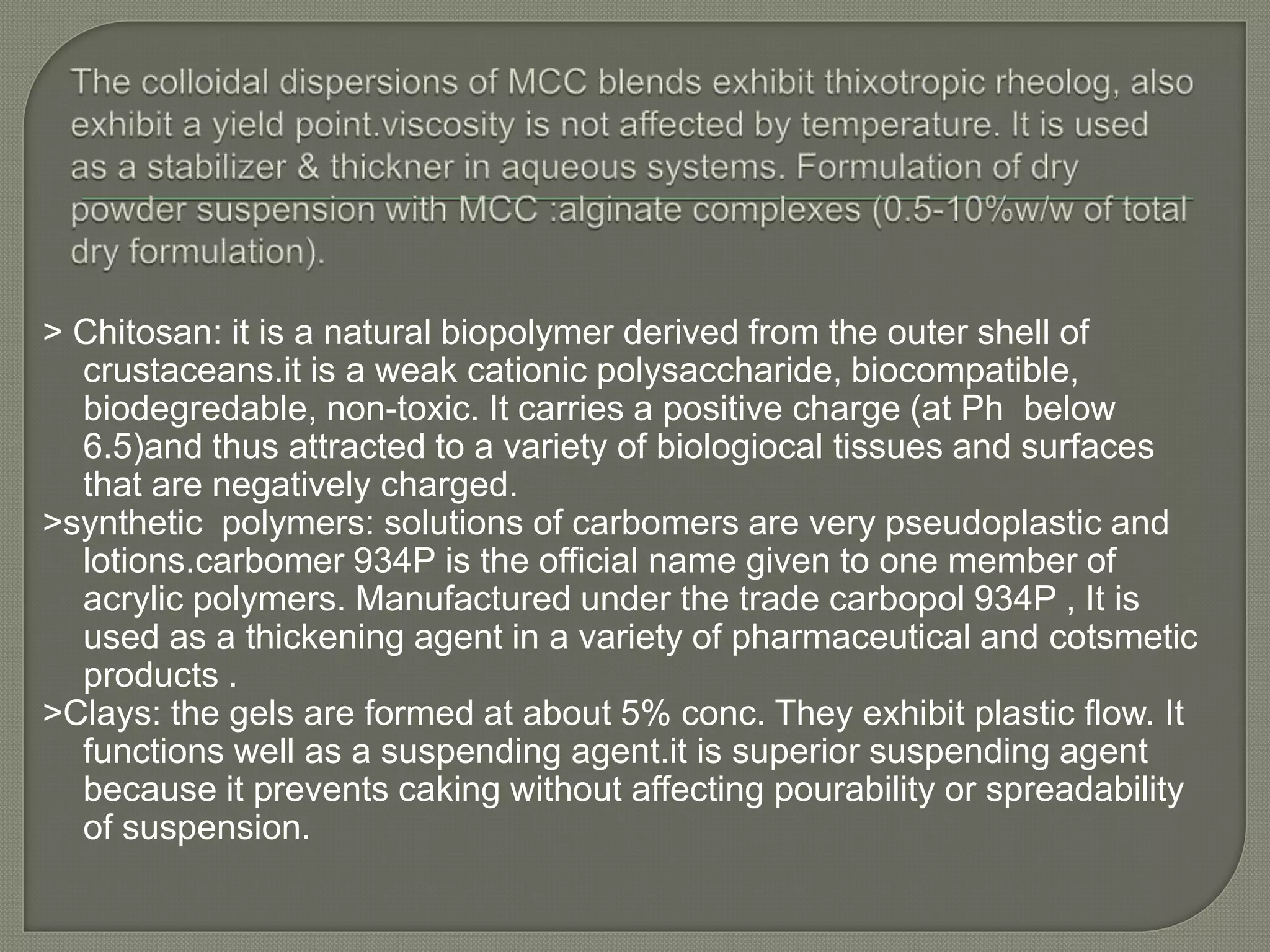 The colloidal dispersions of MCC blends exhibit thixotropic rheolog, also exhibit a yield point.viscosity is not affected by temperature. It is used as a stabilizer & thickner in aqueous systems. Formulation of dry powder suspension with MCC :alginate complexes (0.5-10%w/w of total dry formulation).

> Chitosan: it is a natural biopolymer derived from the outer shell of crustaceans.it is a weak cationic polysaccharide, biocompatible, biodegredable, non-toxic. It carries a positive charge (at Ph below 6.5)and thus attracted to a variety of biologiocal tissues and surfaces that are negatively charged.
>synthetic polymers: solutions of carbomers are very pseudoplastic and lotions.carbomer 934P is the official name given to one member of acrylic polymers. Manufactured under the trade carbopol 934P , It is used as a thickening agent in a variety of pharmaceutical and cotsmetic products .
>Clays: the gels are formed at about 5% conc. They exhibit plastic flow. It functions well as a suspending agent.it is superior suspending agent because it prevents caking without affecting pourability or spreadability of suspension.